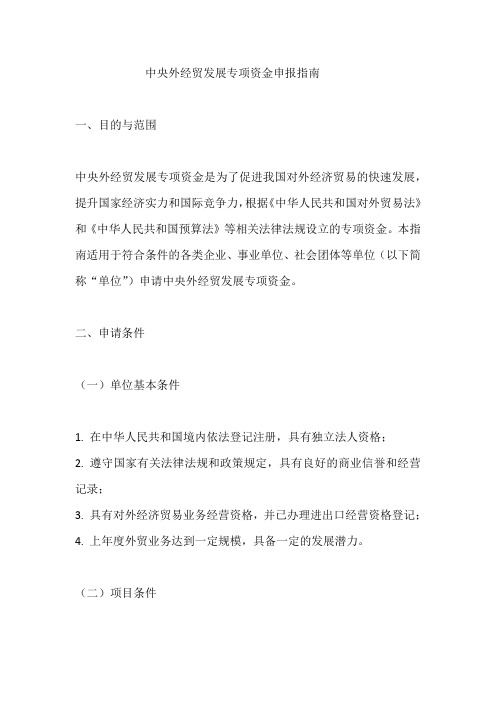 中央外经贸发展专项资金申报指南

一、目的与范围

中央外经贸发展专项资金是为了促进我国对外经济贸易的快速发展，提升国家经济实力和国际竞争力，根据《中华人民共和国对外贸易法》和《中华人民共和国预算法》等相关法律法规设立的专项资金。本指南适用于符合条件的各类企业、事业单位、社会团体等单位（以下简称“单位”）申请中央外经贸发展专项资金。

二、申请条件

（一）单位基本条件

1. 在中华人民共和国境内依法登记注册，具有独立法人资格；
2. 遵守国家有关法律法规和政策规定，具有良好的商业信誉和经营记录；
3. 具有对外经济贸易业务经营资格，并已办理进出口经营资格登记；
4. 上年度外贸业务达到一定规模，具备一定的发展潜力。

（二）项目条件